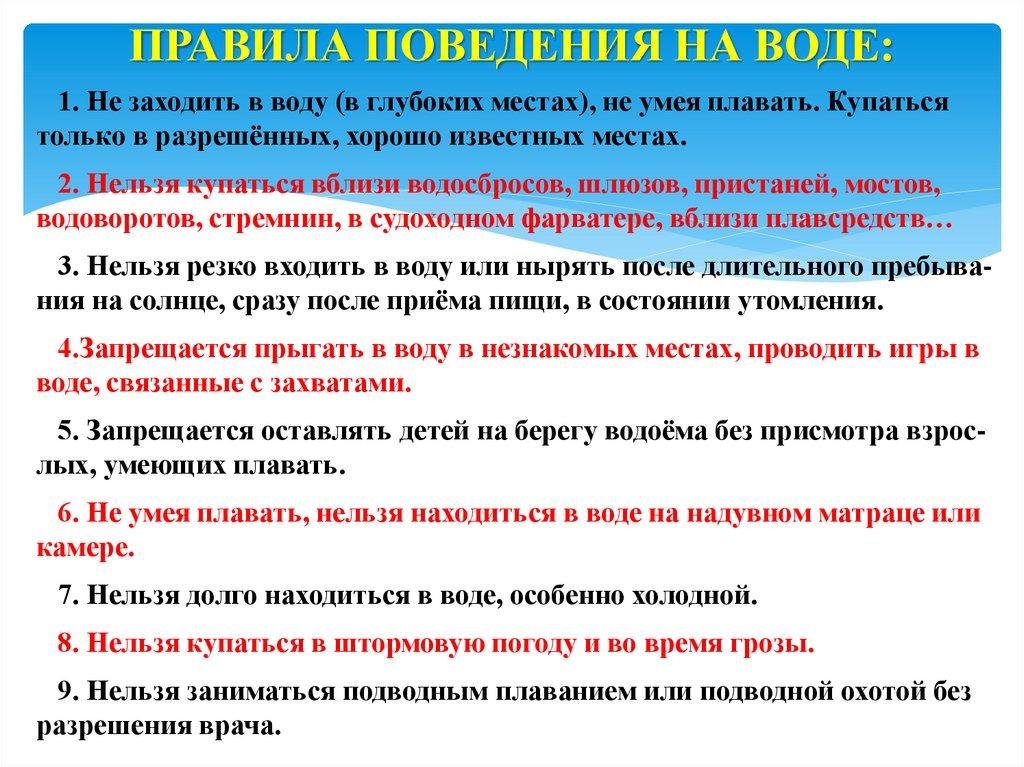 ПРАВИЛА ПОВЕДЕНИЯ НА ВОДЕ:

1. Не заходить в воду (в глубоких местах), не умея плавать. Купаться только в разрешённых, хорошо известных местах.

2. Нельзя купаться вблизи водосбросов, шлюзов, пристаней, мостов, водоворотов, стремнин, в судоходном фарватере, вблизи плавсредств…

3. Нельзя резко входить в воду или нырять после длительного пребывания на солнце, сразу после приёма пищи, в состоянии утомления.

4.Запрещается прыгать в воду в незнакомых местах, проводить игры в воде, связанные с захватами.

5. Запрещается оставлять детей на берегу водоёма без присмотра взрослых, умеющих плавать.

6. Не умея плавать, нельзя находиться в воде на надувном матраце или камере.

7. Нельзя долго находиться в воде, особенно холодной.

8. Нельзя купаться в штормовую погоду и во время грозы.

9. Нельзя заниматься подводным плаванием или подводной охотой без разрешения врача.